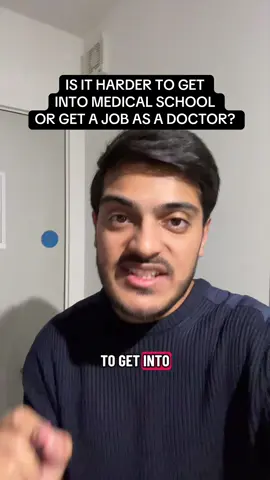 IS IT HARDER TO GET INTO MEDICAL SCHOOL OR GET A JOB AS A DOCTOR?

TO GET INTO